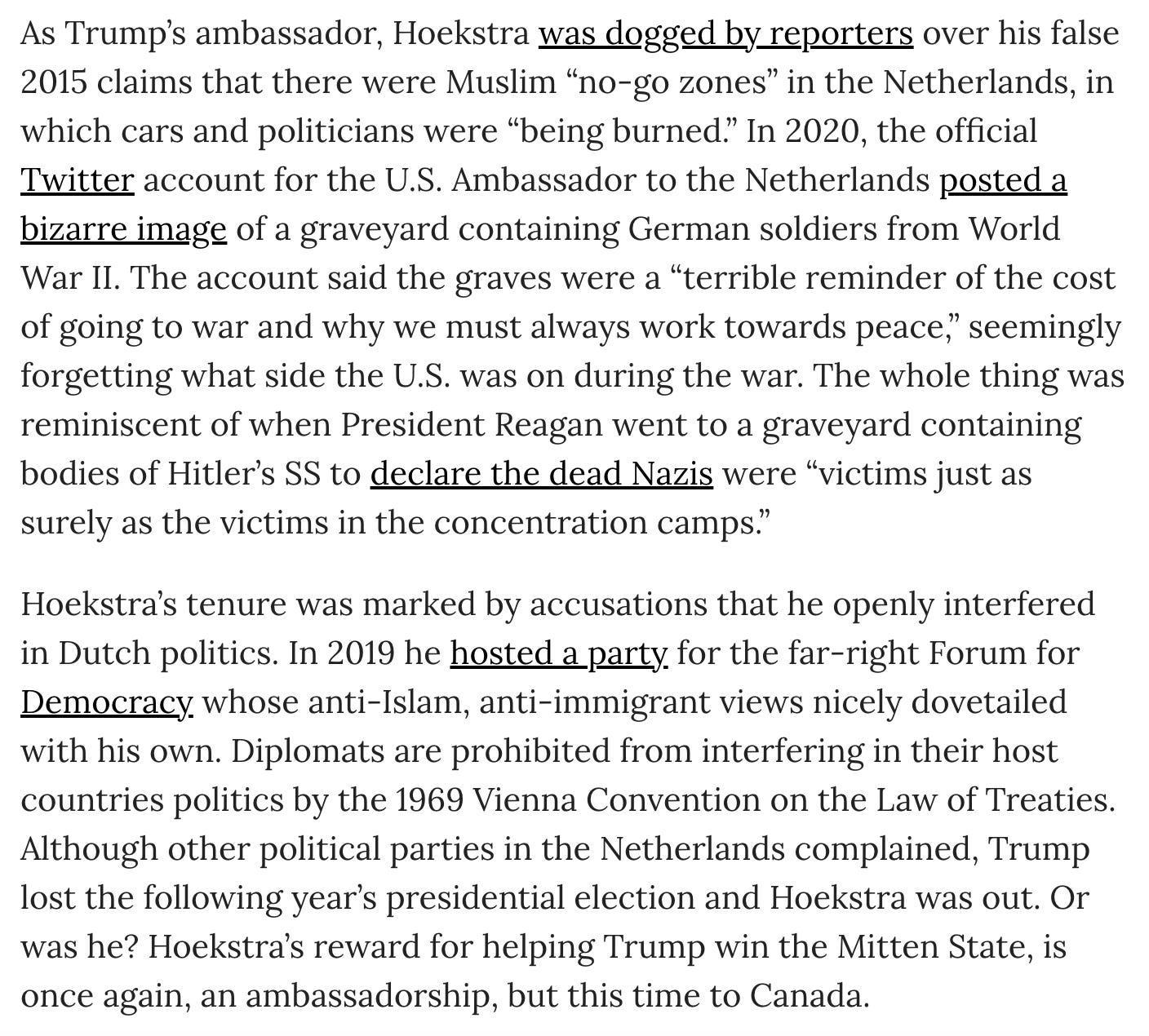 As Trump's ambassador, Hoekstra was dogged by reporters over his false 2015 claims that there were Muslim "no-go zones" in the Netherlands, in which cars and politicians were "being burned." In 2020, the official Twitter account for the U.S. Ambassador to the Netherlands posted a bizarre image of a graveyard containing German soldiers from World War II. The account said the graves were a "terrible reminder of the cost of going to war and why we must always work towards peace," seemingly forgetting what side the U.S. was on during the war. The whole thing was reminiscent of when President Reagan went to a graveyard containing bodies of Hitler's SS to declare the dead Nazis were "victims just as surely as the victims in the concentration camps."

Hoekstra's tenure was marked by accusations that he openly interfered in Dutch politics. In 2019 he hosted a party for the far-right Forum for Democracy whose anti-Islam, anti-immigrant views nicely dovetailed with his own. Diplomats are prohibited from interfering in their host countries politics by the 1969 Vienna Convention on the Law of Treaties. Although other political parties in the Netherlands complained, Trump lost the following year's presidential election and Hoekstra was out. Or was he? Hoekstra's reward for helping Trump win the Mitten State, is once again, an ambassadorship, but this time to Canada.